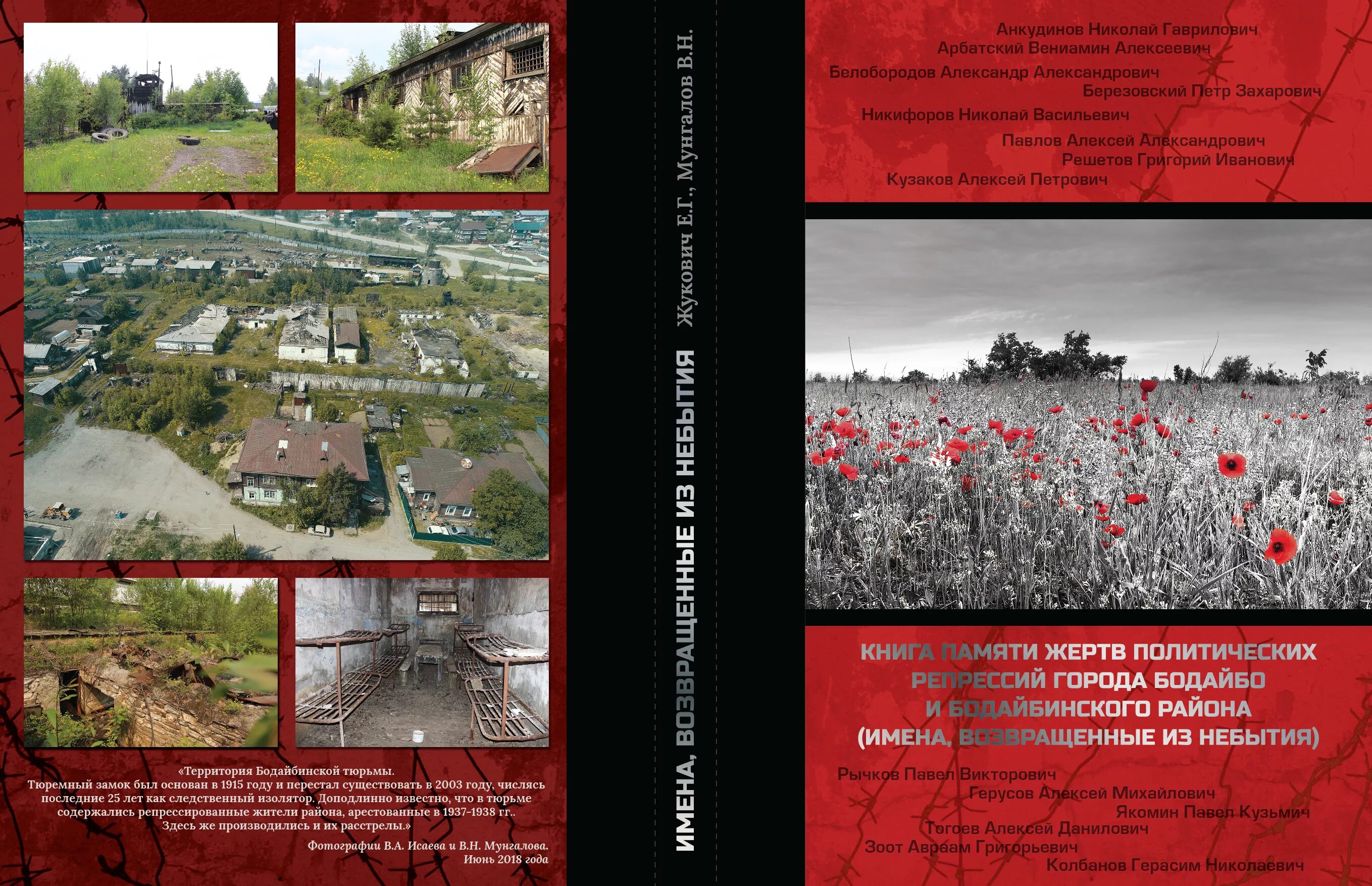 «Территория Бодайбинской тюрьмы.
Тюремный замок был основан в 1915 году и перестал существовать в 2003 году, числясь последние 25 лет как следственный изолятор. Доподлинно известно, что в тюрьме содержались репрессированные жители района, арестованные в 1937-1938 гг..
Здесь же производились и их расстрелы.»

Фотографии В.А. Исаева и В.Н. Мунгалова.
Июнь 2018 года

ИМЕНА, ВОЗВРАЩЕННЫЕ ИЗ НЕБЫТИЯ Жукович Е.Г., Мунгалов В.Н.

Анкудинов Николай Гаврилович
Арбатский Вениамин Алексеевич
Белобородов Александр Александрович
Березовский Петр Захарович
Никифоров Николай Васильевич
Павлов Алексей Александрович
Решетов Григорий Иванович
Кузаков Алексей Петрович

КНИГА ПАМЯТИ ЖЕРТВ ПОЛИТИЧЕСКИХ РЕПРЕССИЙ ГОРОДА БОДАЙБО И БОДАЙБИНСКОГО РАЙОНА (ИМЕНА, ВОЗВРАЩЕННЫЕ ИЗ НЕБЫТИЯ)

Рычков Павел Викторович
Герусов Алексей Михайлович
Якомин Павел Кузьмич
Тогоев Алексей Данилович
Зоот Авраам Григорьевич
Колбанов Герасим Николаевич